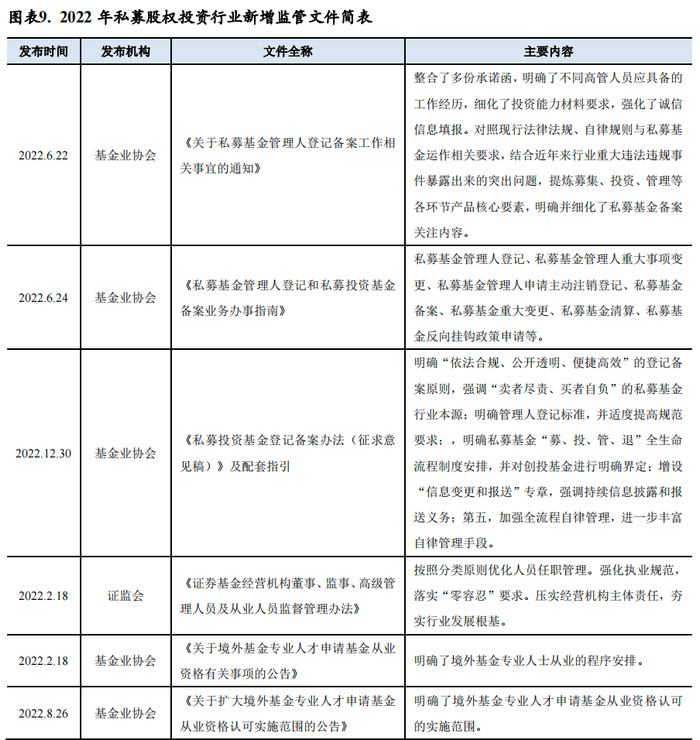 图表9. 2022 年私募股权投资行业新增监管文件简表

| 发布时间 | 发布机构 | 文件全称 | 主要内容 |
|---|---|---|---|
| 2022.6.22 | 基金业协会 | 《关于私募基金管理人登记备案工作相关事宜的通知》 | 整合了多份承诺函，明确了不同高管人员应具备的工作经历，细化了投资能力材料要求，强化了诚信信息填报。对照现行法律法规、自律规则与私募基金运作相关要求，结合近年来行业重大违法违规事件暴露出来的突出问题，提炼募集、投资、管理等各环节产品核心要素，明确并细化了私募基金备案关注内容。 |
| 2022.6.24 | 基金业协会 | 《私募基金管理人登记和私募投资基金备案业务办事指南》 | 私募基金管理人登记、私募基金管理人重大事项变更、私募基金管理人申请主动注销登记、私募基金备案、私募基金重大变更、私募基金清算、私募基金反向挂钩政策申请等。 |
| 2022.12.30 | 基金业协会 | 《私募投资基金登记备案办法（征求意见稿）》及配套指引 | 明确“依法合规、公开透明、便捷高效”的登记备案原则，强调“卖者尽责、买者自负”的私募基金行业本源；明确管理人登记标准，并适度提高规范要求；，明确私募基金“募、投、管、退”全生命流程制度安排，并对创投基金进行明确界定；增设“信息变更和报送”专章，强调持续信息披露和报送义务；第五，加强全流程自律管理，进一步丰富自律管理手段。 |
| 2022.2.18 | 证监会 | 《证券基金经营机构董事、监事、高级管理人员及从业人员监督管理办法》 | 按照分类原则优化人员任职管理。强化执业规范，落实“零容忍”要求。压实经营机构主体责任，夯实行业发展根基。 |
| 2022.2.18 | 基金业协会 | 《关于境外基金专业人才申请基金从业资格有关事项的公告》 | 明确了境外基金专业人士从业的程序安排。 |
| 2022.8.26 | 基金业协会 | 《关于扩大境外基金专业人才申请基金从业资格认可实施范围的公告》 | 明确了境外基金专业人才申请基金从业资格认可的实施范围。 |